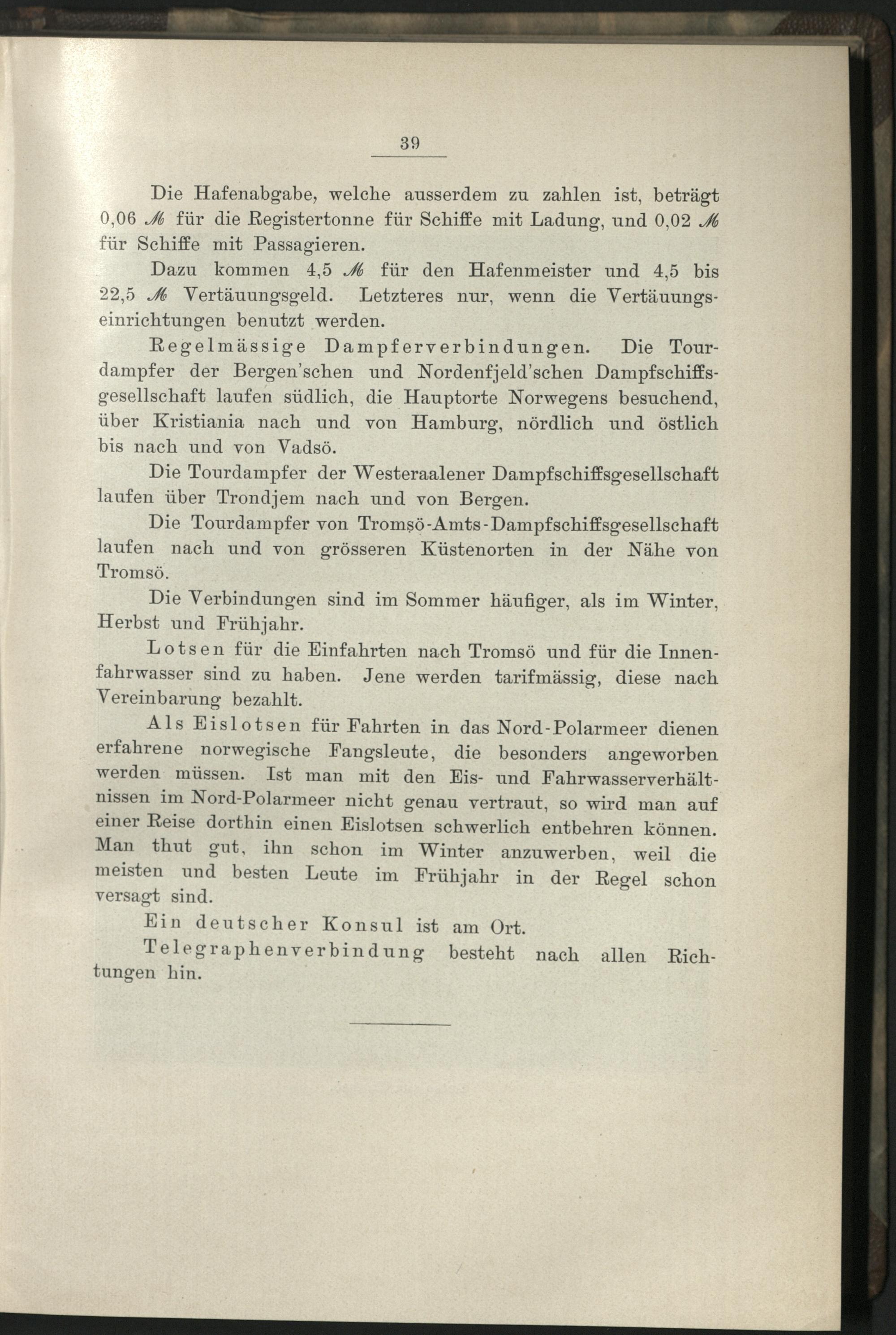 39

Die Hafenabgabe, welche ausserdem zu zahlen ist, beträgt 0,06 ℳ für die Registertonne für Schiffe mit Ladung, und 0,02 ℳ für Schiffe mit Passagieren.

Dazu kommen 4,5 ℳ für den Hafenmeister und 4,5 bis 22,5 ℳ Vertäuungsgeld. Letzteres nur, wenn die Vertäuungseinrichtungen benutzt werden.

Regelmässige Dampferverbindungen. Die Tourdampfer der Bergen'schen und Nordenfjeld'schen Dampfschiffsgesellschaft laufen südlich, die Hauptorte Norwegens besuchend, über Kristiania nach und von Hamburg, nördlich und östlich bis nach und von Vadsö.

Die Tourdampfer der Westeraalener Dampfschiffsgesellschaft laufen über Trondjem nach und von Bergen.

Die Tourdampfer von Tromsö-Amts-Dampfschiffsgesellschaft laufen nach und von grösseren Küstenorten in der Nähe von Tromsö.

Die Verbindungen sind im Sommer häufiger, als im Winter, Herbst und Frühjahr.

Lotsen für die Einfahrten nach Tromsö und für die Innenfahrwasser sind zu haben. Jene werden tarifmässig, diese nach Vereinbarung bezahlt.

Als Eislotsen für Fahrten in das Nord-Polarmeer dienen erfahrene norwegische Fangsleute, die besonders angeworben werden müssen. Ist man mit den Eis- und Fahrwasserverhältnissen im Nord-Polarmeer nicht genau vertraut, so wird man auf einer Reise dorthin einen Eislotsen schwerlich entbehren können. Man thut gut, ihn schon im Winter anzuwerben, weil die meisten und besten Leute im Frühjahr in der Regel schon versagt sind.

Ein deutscher Konsul ist am Ort.

Telegraphenverbindung besteht nach allen Richtungen hin.